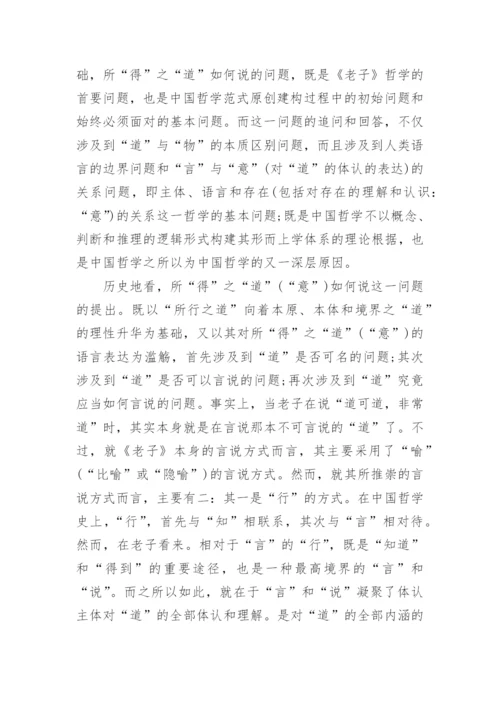 础，所“得”之“道”如何说的问题，既是《老子》哲学的首要问题，也是中国哲学范式原创建构过程中的初始问题和始终必须面对的基本问题。而这一问题的追问和回答，不仅涉及到“道”与“物”的本质区别问题，而且涉及到人类语言的边界问题和“言”与“意”(对“道”的体认的表达)的关系问题，即主体、语言和存在(包括对存在的理解和认识：“意”)的关系这一哲学的基本问题;既是中国哲学不以概念、判断和推理的逻辑形式构建其形而上学体系的理论根据，也是中国哲学之所以为中国哲学的又一深层原因。

历史地看，所“得”之“道”(“意”)如何说这一问题的提出。既以“所行之道”向着本原、本体和境界之“道”的理性升华为基础，又以其对所“得”之“道”(“意”)的语言表达为滥觞，首先涉及到“道”是否可名的问题;其次涉及到“道”是否可以言说的问题;再次涉及到“道”究竟应当如何言说的问题。事实上，当老子在说“道可道，非常道”时，其实本身就是在言说那本不可言说的“道”了。不过，就《老子》本身的言说方式而言，其主要采用了“喻”(“比喻”或“隐喻”)的言说方式。然而，就其所推崇的言说方式而言，主要有二：其一是“行”的方式。在中国哲学史上，“行”，首先与“知”相联系，其次与“言”相对待。然而，在老子看来。相对于“言”的“行”，既是“知道”和“得到”的重要途径，也是一种最高境界的“言”和“说”。而之所以如此，就在于“言”和“说”凝聚了体认主体对“道”的全部体认和理解。是对“道”的全部内涵的